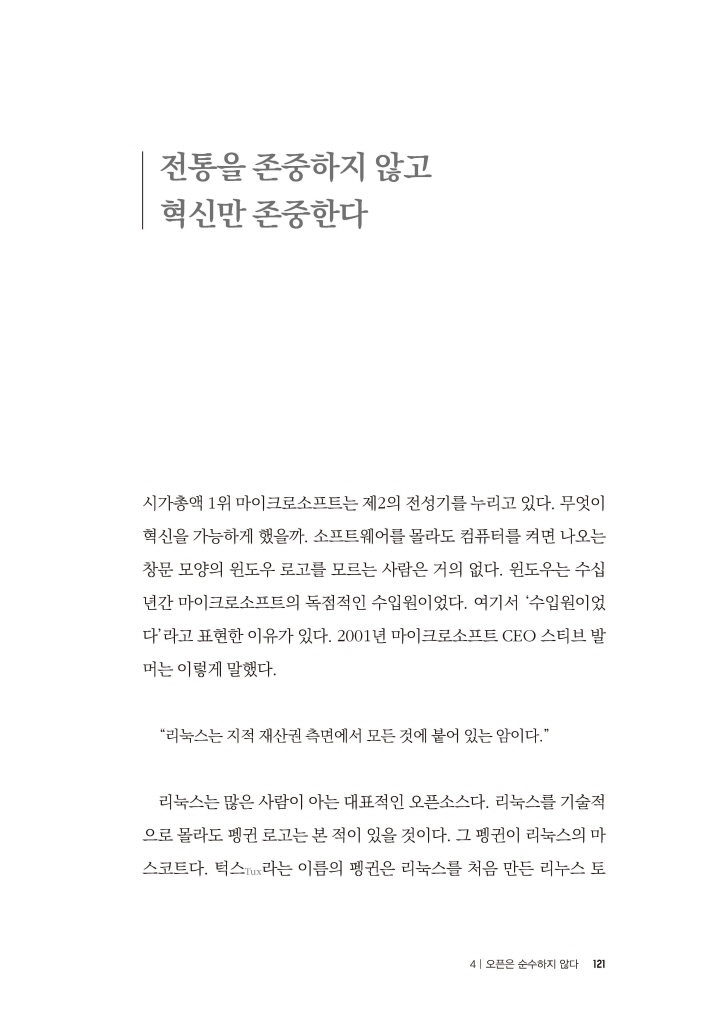 전통을 존중하지 않고
혁신만 존중한다

시가총액 1위 마이크로소프트는 제2의 전성기를 누리고 있다. 무엇이 혁신을 가능하게 했을까. 소프트웨어를 몰라도 컴퓨터를 켜면 나오는 창문 모양의 윈도우 로고를 모르는 사람은 거의 없다. 윈도우는 수십 년간 마이크로소프트의 독점적인 수입원이었다. 여기서 '수입원이었다'라고 표현한 이유가 있다. 2001년 마이크로소프트 CEO 스티브 발머는 이렇게 말했다.

"리눅스는 지적 재산권 측면에서 모든 것에 붙어 있는 암이다."

리눅스는 많은 사람이 아는 대표적인 오픈소스다. 리눅스를 기술적으로 몰라도 펭귄 로고는 본 적이 있을 것이다. 그 펭귄이 리눅스의 마스코트다. 턱스Tux라는 이름의 펭귄은 리눅스를 처음 만든 리누스 토

4 | 오픈은 순수하지 않다 121